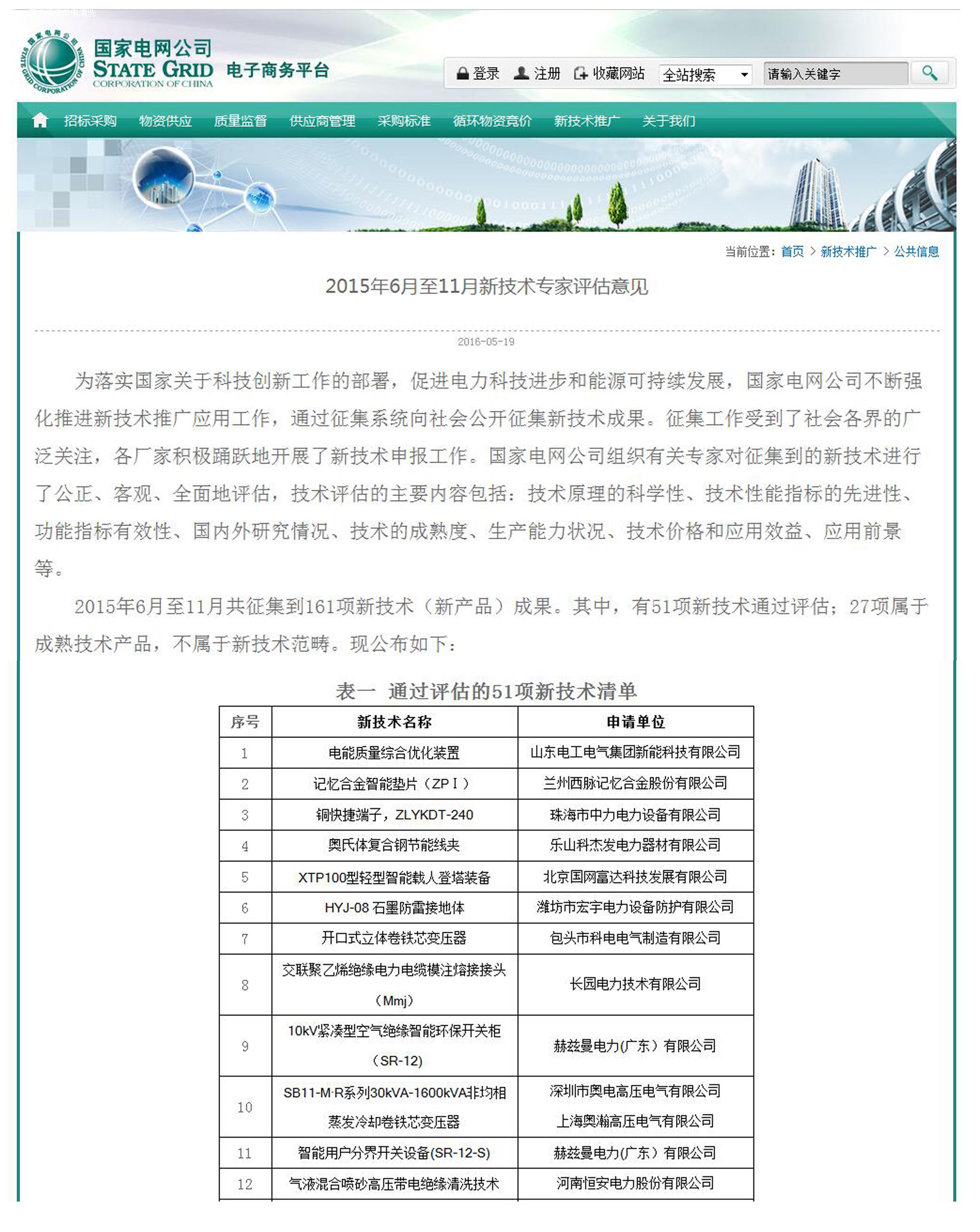 国家电网公司
STATE GRID
CORPORATION OF CHINA
电子商务平台

登录 注册 收藏网站 全站搜索 请输入关键字

招标采购 物资供应 质量监督 供应商管理 采购标准 循环物资竞价 新技术推广 关于我们

当前位置：首页 > 新技术推广 > 公共信息

2015年6月至11月新技术专家评估意见

2016-05-19

为落实国家关于科技创新工作的部署，促进电力科技进步和能源可持续发展，国家电网公司不断强化推进新技术推广应用工作，通过征集系统向社会公开征集新技术成果。征集工作受到了社会各界的广泛关注，各厂家积极踊跃地开展了新技术申报工作。国家电网公司组织有关专家对征集到的新技术进行了公正、客观、全面地评估，技术评估的主要内容包括：技术原理的科学性、技术性能指标的先进性、功能指标有效性、国内外研究情况、技术的成熟度、生产能力状况、技术价格和应用效益、应用前景等。

2015年6月至11月共征集到161项新技术（新产品）成果。其中，有51项新技术通过评估；27项属于成熟技术产品，不属于新技术范畴。现公布如下：

表一 通过评估的51项新技术清单

| 序号 | 新技术名称 | 申请单位 |
|---|---|---|
| 1 | 电能质量综合优化装置 | 山东电工电气集团新能科技有限公司 |
| 2 | 记忆合金智能垫片（ZPⅠ） | 兰州西脉记忆合金股份有限公司 |
| 3 | 铜快捷端子，ZLYKDT-240 | 珠海市中力电力设备有限公司 |
| 4 | 奥氏体复合钢节能线夹 | 乐山科杰发电力器材有限公司 |
| 5 | XTP100型轻型智能载人登塔装备 | 北京国网富达科技发展有限公司 |
| 6 | HYJ-08 石墨防雷接地体 | 潍坊市宏宇电力设备防护有限公司 |
| 7 | 开口式立体卷铁芯变压器 | 包头市科电电气制造有限公司 |
| 8 | 交联聚乙烯绝缘电力电缆模注熔接接头（Mmj） | 长园电力技术有限公司 |
| 9 | 10kV紧凑型空气绝缘智能环保开关柜（SR-12） | 赫兹曼电力(广东）有限公司 |
| 10 | SB11-M·R系列30kVA-1600kVA非均相蒸发冷却卷铁芯变压器 | 深圳市奥电高压电气有限公司 上海奥瀚高压电气有限公司 |
| 11 | 智能用户分界开关设备(SR-12-S) | 赫兹曼电力(广东）有限公司 |
| 12 | 气液混合喷砂高压带电绝缘清洗技术 | 河南恒安电力股份有限公司 |